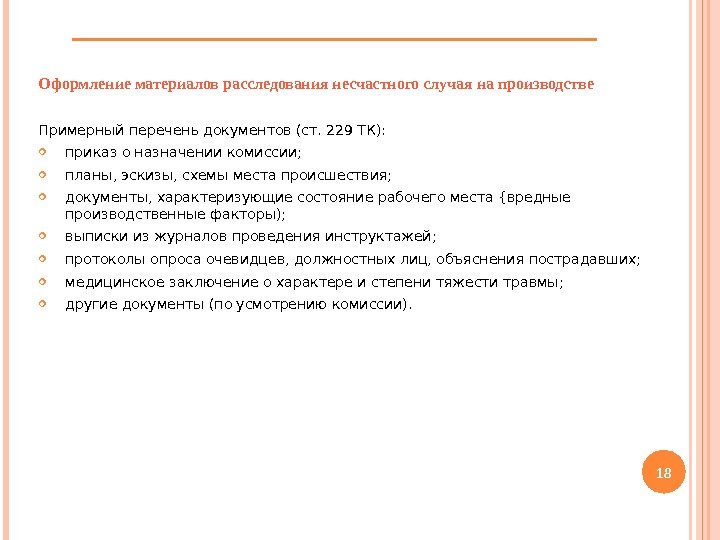 Оформление материалов расследования несчастного случая на производстве

Примерный перечень документов (ст. 229 ТК):

приказ о назначении комиссии;

планы, эскизы, схемы места происшествия;

документы, характеризующие состояние рабочего места {вредные производственные факторы);

выписки из журналов проведения инструктажей;

протоколы опроса очевидцев, должностных лиц, объяснения пострадавших;

медицинское заключение о характере и степени тяжести травмы;

другие документы (по усмотрению комиссии).

18